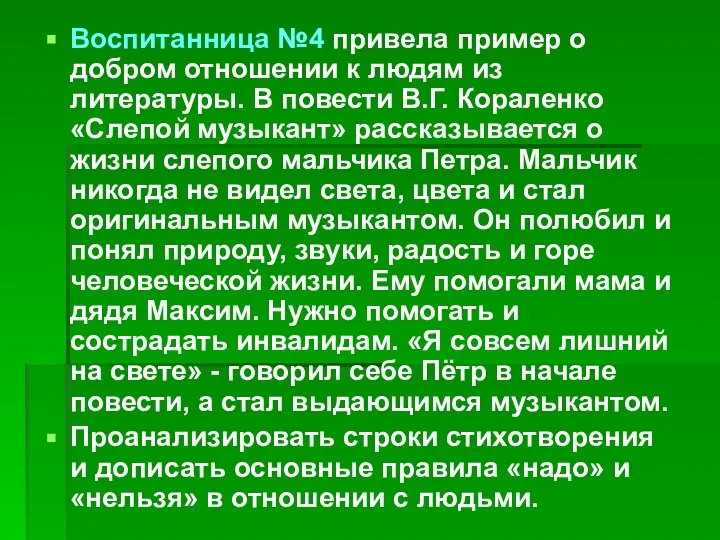 Воспитанница №4 привела пример о добром отношении к людям из литературы. В повести В.Г. Кораленко «Слепой музыкант» рассказывается о жизни слепого мальчика Петра. Мальчик никогда не видел света, цвета и стал оригинальным музыкантом. Он полюбил и понял природу, звуки, радость и горе человеческой жизни. Ему помогали мама и дядя Максим. Нужно помогать и сострадать инвалидам. «Я совсем лишний на свете» - говорил себе Пётр в начале повести, а стал выдающимся музыкантом.

Проанализировать строки стихотворения и дописать основные правила «надо» и «нельзя» в отношении с людьми.